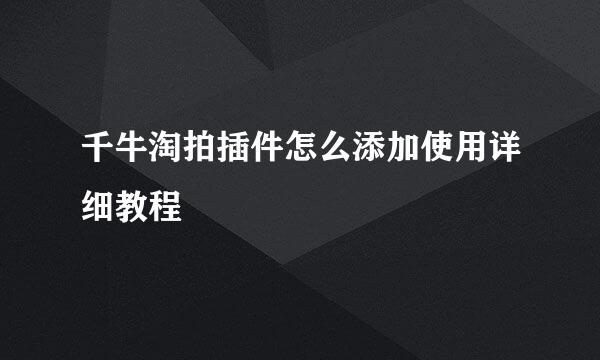 千牛淘拍插件怎么添加使用详细教程